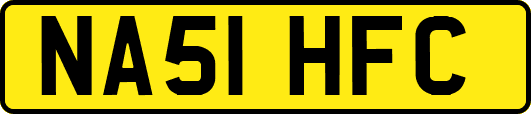 NA51 HFC